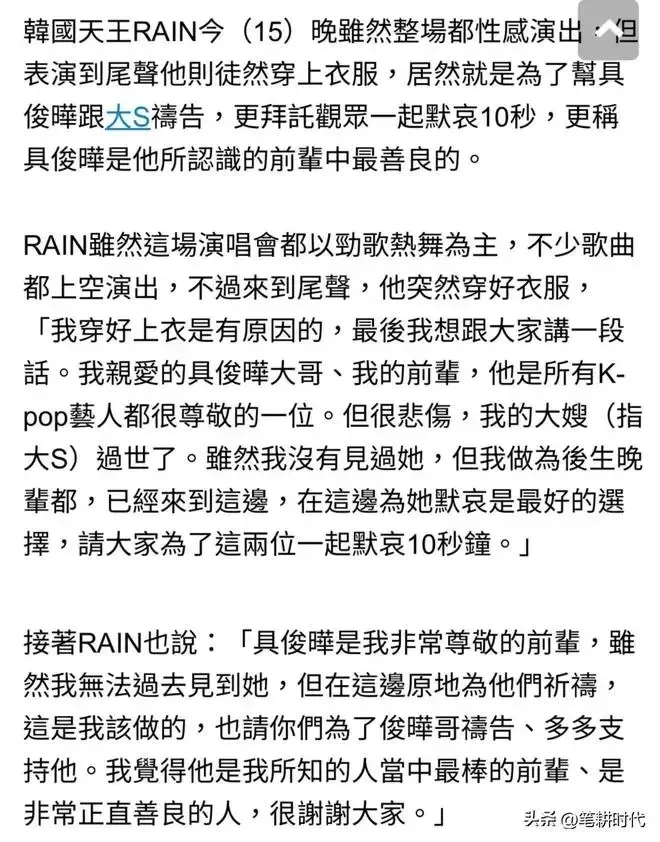 韓國天王RAIN今（15）晚雖然整場都性感演出，但表演到尾聲他則徒然穿上衣服，居然就是為了幫具俊曄跟大S禱告，更拜託觀眾一起默哀10秒，更稱具俊曄是他所認識的前輩中最善良的。

RAIN雖然這場演唱會都以勁歌熱舞為主，不少歌曲都上空演出，不過來到尾聲，他突然穿好衣服，「我穿好上衣是有原因的，最後我想跟大家講一段話。我親愛的具俊曄大哥、我的前輩，他是所有K-pop藝人都很尊敬的一位。但很悲傷，我的大嫂（指大S）過世了。雖然我沒有見過她，但我做為後生晚輩都，已經來到這邊，在這邊為她默哀是最好的選擇，請大家為了這兩位一起默哀10秒鐘。」

接著RAIN也說：「具俊曄是我非常尊敬的前輩，雖然我無法過去見到她，但在這邊原地為他們祈禱，這是我該做的，也請你們為了俊曄哥禱告、多多支持他。我覺得他是我所知的人當中最棒的前輩、是非常正直善良的人，很謝謝大家。」

头条 @笔耕时代